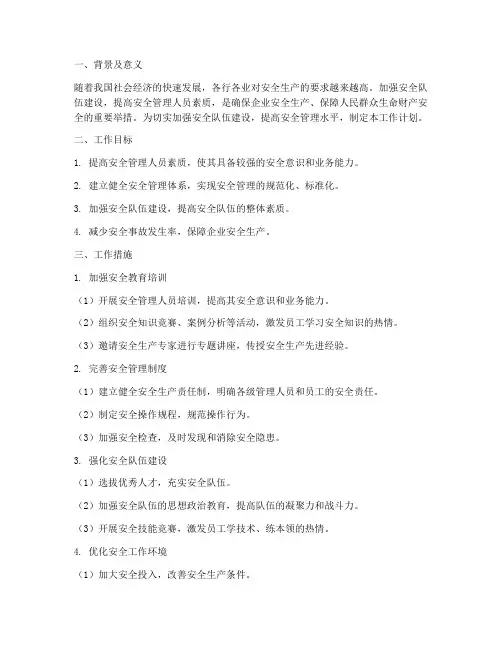 一、背景及意义

随着我国社会经济的快速发展，各行各业对安全生产的要求越来越高。加强安全队伍建设，提高安全管理人员素质，是确保企业安全生产、保障人民群众生命财产安全的重要举措。为切实加强安全队伍建设，提高安全管理水平，制定本工作计划。

二、工作目标

1. 提高安全管理人员素质，使其具备较强的安全意识和业务能力。

2. 建立健全安全管理体系，实现安全管理的规范化、标准化。

3. 加强安全队伍建设，提高安全队伍的整体素质。

4. 减少安全事故发生率，保障企业安全生产。

三、工作措施

1. 加强安全教育培训

（1）开展安全管理人员培训，提高其安全意识和业务能力。

（2）组织安全知识竞赛、案例分析等活动，激发员工学习安全知识的热情。

（3）邀请安全生产专家进行专题讲座，传授安全生产先进经验。

2. 完善安全管理制度

（1）建立健全安全生产责任制，明确各级管理人员和员工的安全责任。

（2）制定安全操作规程，规范操作行为。

（3）加强安全检查，及时发现和消除安全隐患。

3. 强化安全队伍建设

（1）选拔优秀人才，充实安全队伍。

（2）加强安全队伍的思想政治教育，提高队伍的凝聚力和战斗力。

（3）开展安全技能竞赛，激发员工学技术、练本领的热情。

4. 优化安全工作环境

（1）加大安全投入，改善安全生产条件。